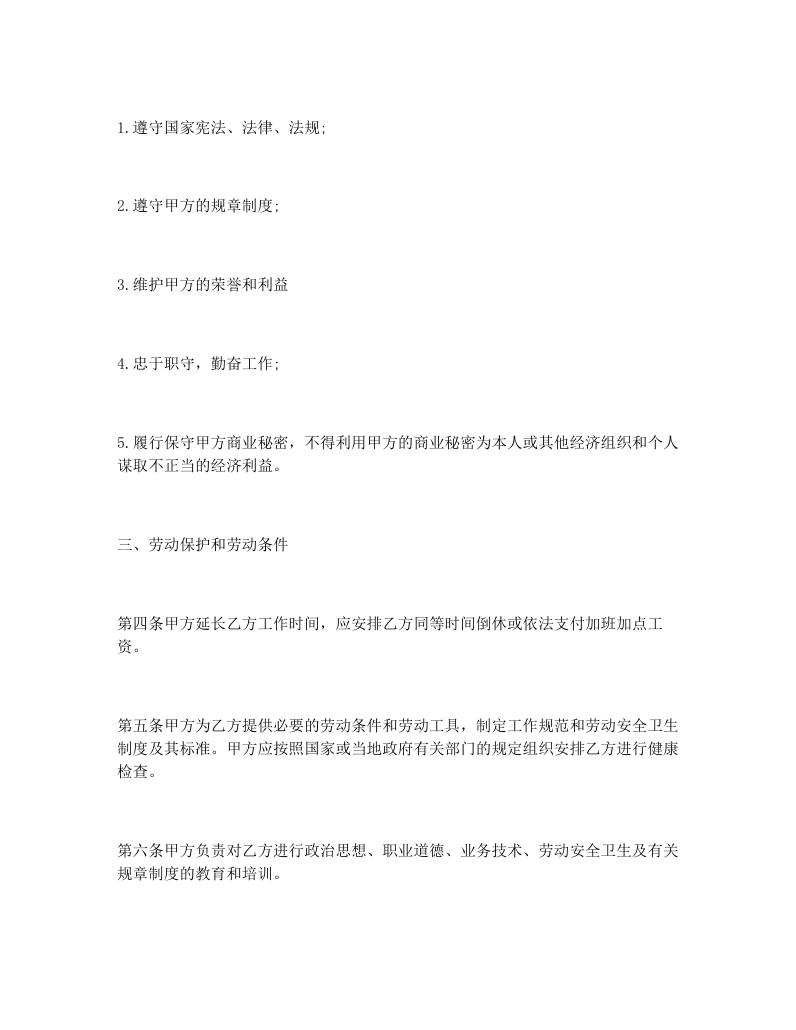 1.遵守国家宪法、法律、法规;

2.遵守甲方的规章制度;

3.维护甲方的荣誉和利益

4.忠于职守，勤奋工作;

5.履行保守甲方商业秘密，不得利用甲方的商业秘密为本人或其他经济组织和个人谋取不正当的经济利益。

三、劳动保护和劳动条件

第四条甲方延长乙方工作时间，应安排乙方同等时间倒休或依法支付加班加点工资。

第五条甲方为乙方提供必要的劳动条件和劳动工具，制定工作规范和劳动安全卫生制度及其标准。甲方应按照国家或当地政府有关部门的规定组织安排乙方进行健康检查。

第六条甲方负责对乙方进行政治思想、职业道德、业务技术、劳动安全卫生及有关规章制度的教育和培训。